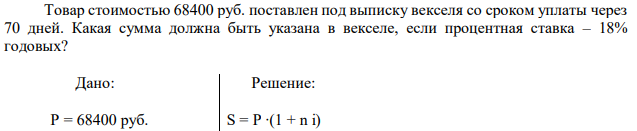 Товар стоимостью 68400 руб. поставлен под выписку векселя со сроком уплаты через 70 дней. Какая сумма должна быть указана в векселе, если процентная ставка – 18% годовых?

Дано:

P = 68400 руб.

Решение:

$S = P \cdot (1 + n\ i)$